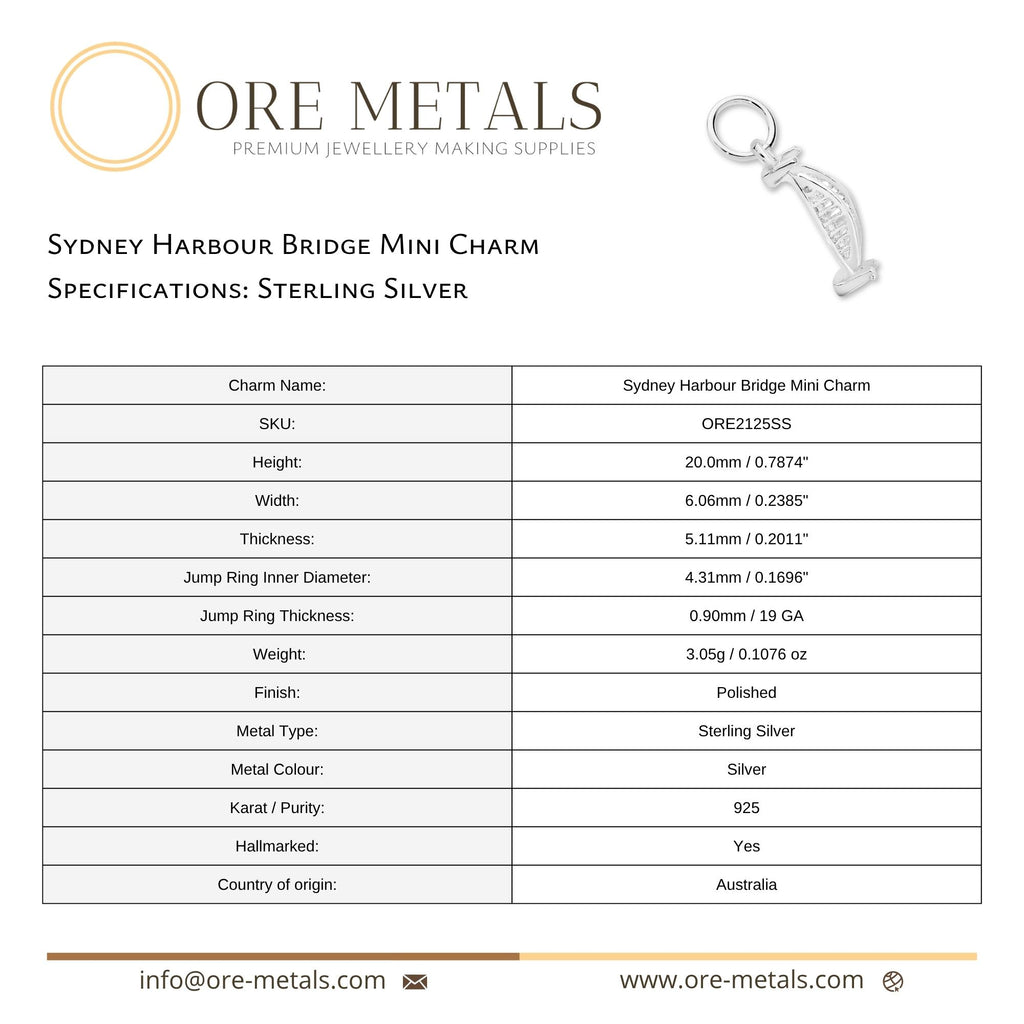 ORE METALS
PREMIUM JEWELLERY MAKING SUPPLIES

Sydney Harbour Bridge Mini Charm
Specifications: Sterling Silver

| Charm Name: | Sydney Harbour Bridge Mini Charm |
|---|---|
| SKU: | ORE2125SS |
| Height: | 20.0mm / 0.7874" |
| Width: | 6.06mm / 0.2385" |
| Thickness: | 5.11mm / 0.2011" |
| Jump Ring Inner Diameter: | 4.31mm / 0.1696" |
| Jump Ring Thickness: | 0.90mm / 19 GA |
| Weight: | 3.05g / 0.1076 oz |
| Finish: | Polished |
| Metal Type: | Sterling Silver |
| Metal Colour: | Silver |
| Karat / Purity: | 925 |
| Hallmarked: | Yes |
| Country of origin: | Australia |

info@ore-metals.com www.ore-metals.com